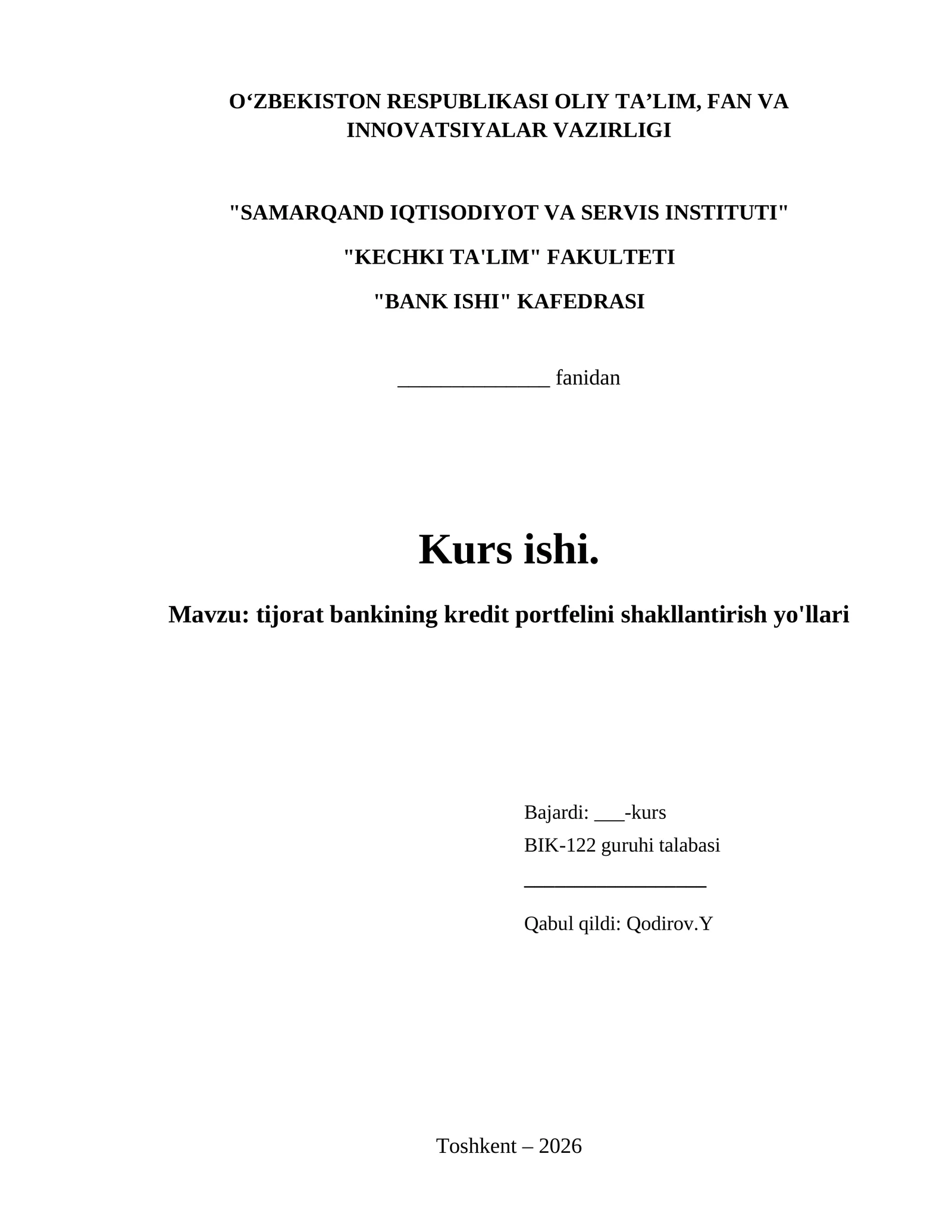 O‘ZBEKISTON RESPUBLIKASI OLIY TA’LIM, FAN VA INNOVATSIYALAR VAZIRLIGI

"SAMARQAND IQTISODIYOT VA SERVIS INSTITUTI"

"KECHKI TA'LIM" FAKULTETI

"BANK ISHI" KAFEDRASI

______________ fanidan

Kurs ishi.

Mavzu: tijorat bankining kredit portfelini shakllantirish yo'llari

Bajardi: ___-kurs
BIK-122 guruhi talabasi
_________________

Qabul qildi: Qodirov.Y

Toshkent – 2026